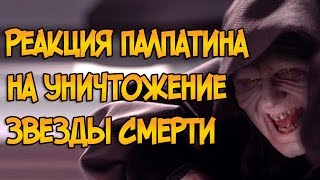 РЕАКЦИЯ ПАЛПАТИНА
НА УНИЧТОЖЕНИЕ
ЗВЕЗДЫ СМЕРТИ